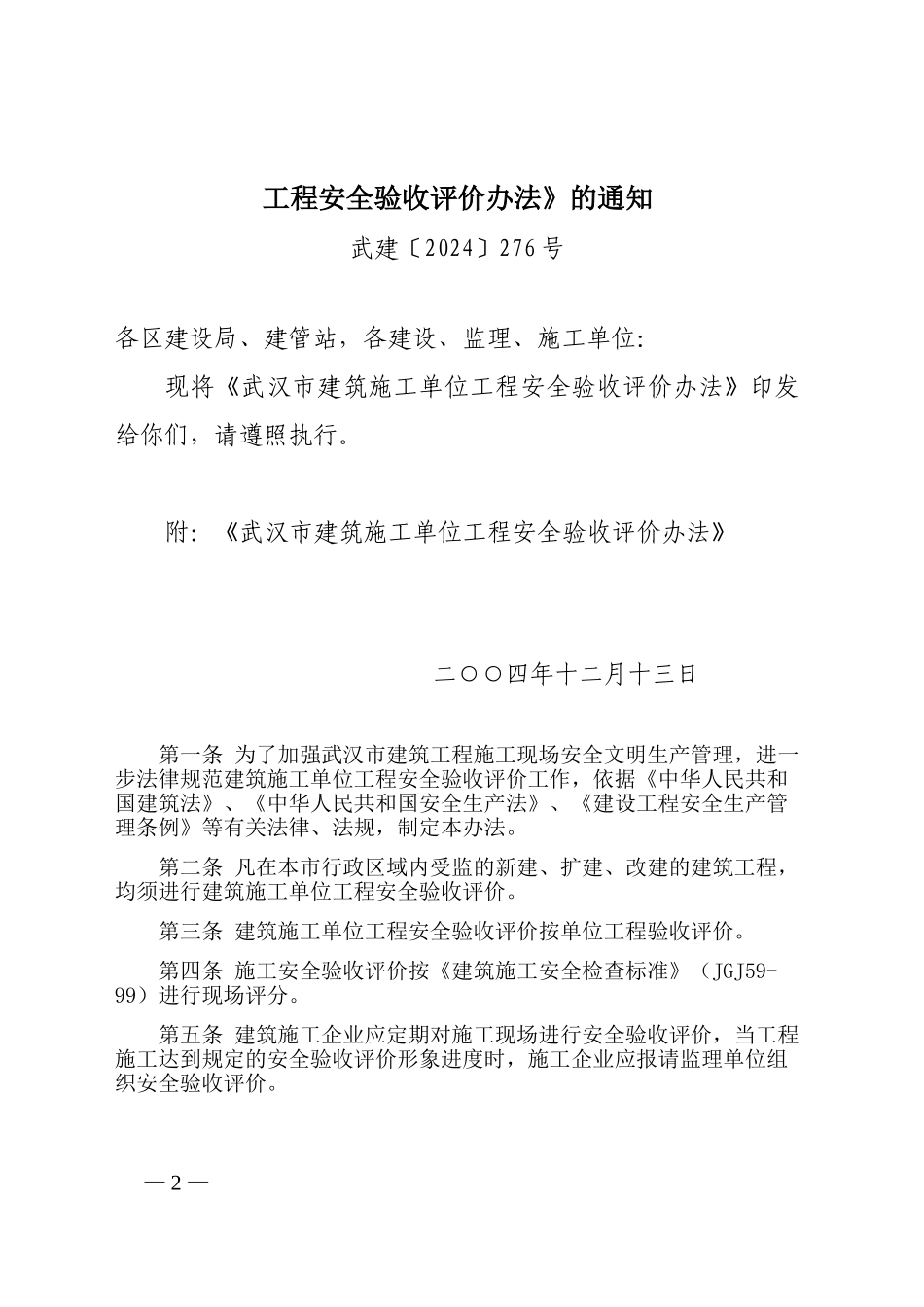 工程安全验收评价办法》的通知

武建〔2024〕276号

各区建设局、建管站，各建设、监理、施工单位:

现将《武汉市建筑施工单位工程安全验收评价办法》印发给你们，请遵照执行。

附:《武汉市建筑施工单位工程安全验收评价办法》

二〇〇四年十二月十三日

第一条 为了加强武汉市建筑工程施工现场安全文明生产管理，进一步法律规范建筑施工单位工程安全验收评价工作，依据《中华人民共和国建筑法》、《中华人民共和国安全生产法》、《建设工程安全生产管理条例》等有关法律、法规，制定本办法。

第二条 凡在本市行政区域内受监的新建、扩建、改建的建筑工程，均须进行建筑施工单位工程安全验收评价。

第三条 建筑施工单位工程安全验收评价按单位工程验收评价。

第四条 施工安全验收评价按《建筑施工安全检查标准》（JGJ59-99）进行现场评分。

第五条 建筑施工企业应定期对施工现场进行安全验收评价，当工程施工达到规定的安全验收评价形象进度时，施工企业应报请监理单位组织安全验收评价。

— 2 —